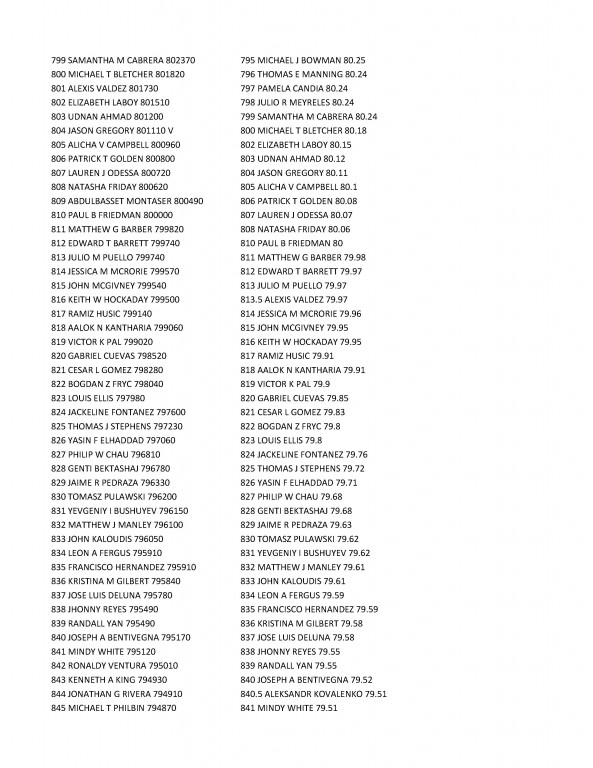 799 SAMANTHA M CABRERA 802370
800 MICHAEL T BLETCHER 801820
801 ALEXIS VALDEZ 801730
802 ELIZABETH LABOY 801510
803 UDNAN AHMAD 801200
804 JASON GREGORY 801110 V
805 ALICHA V CAMPBELL 800960
806 PATRICK T GOLDEN 800800
807 LAUREN J ODESSA 800720
808 NATASHA FRIDAY 800620
809 ABDULBASSET MONTASER 800490
810 PAUL B FRIEDMAN 800000
811 MATTHEW G BARBER 799820
812 EDWARD T BARRETT 799740
813 JULIO M PUELLO 799740
814 JESSICA M MCRORIE 799570
815 JOHN MCGIVNEY 799540
816 KEITH W HOCKADAY 799500
817 RAMIZ HUSIC 799140
818 AALOK N KANTHARIA 799060
819 VICTOR K PAL 799020
820 GABRIEL CUEVAS 798520
821 CESAR L GOMEZ 798280
822 BOGDAN Z FRYC 798040
823 LOUIS ELLIS 797980
824 JACKELINE FONTANEZ 797600
825 THOMAS J STEPHENS 797230
826 YASIN F ELHADDAD 797060
827 PHILIP W CHAU 796810
828 GENTI BEKTASHAJ 796780
829 JAIME R PEDRAZA 796330
830 TOMASZ PULAWSKI 796200
831 YEVGENIY I BUSHUYEV 796150
832 MATTHEW J MANLEY 796100
833 JOHN KALOUDIS 796050
834 LEON A FERGUS 795910
835 FRANCISCO HERNANDEZ 795910
836 KRISTINA M GILBERT 795840
837 JOSE LUIS DELUNA 795780
838 JHONNY REYES 795490
839 RANDALL YAN 795490
840 JOSEPH A BENTIVEGNA 795170
841 MINDY WHITE 795120
842 RONALDY VENTURA 795010
843 KENNETH A KING 794930
844 JONATHAN G RIVERA 794910
845 MICHAEL T PHILBIN 794870

795 MICHAEL J BOWMAN 80.25
796 THOMAS E MANNING 80.24
797 PAMELA CANDIA 80.24
798 JULIO R MEYRELES 80.24
799 SAMANTHA M CABRERA 80.24
800 MICHAEL T BLETCHER 80.18
802 ELIZABETH LABOY 80.15
803 UDNAN AHMAD 80.12
804 JASON GREGORY 80.11
805 ALICHA V CAMPBELL 80.1
806 PATRICK T GOLDEN 80.08
807 LAUREN J ODESSA 80.07
808 NATASHA FRIDAY 80.06
810 PAUL B FRIEDMAN 80
811 MATTHEW G BARBER 79.98
812 EDWARD T BARRETT 79.97
813 JULIO M PUELLO 79.97
813.5 ALEXIS VALDEZ 79.97
814 JESSICA M MCRORIE 79.96
815 JOHN MCGIVNEY 79.95
816 KEITH W HOCKADAY 79.95
817 RAMIZ HUSIC 79.91
818 AALOK N KANTHARIA 79.91
819 VICTOR K PAL 79.9
820 GABRIEL CUEVAS 79.85
821 CESAR L GOMEZ 79.83
822 BOGDAN Z FRYC 79.8
823 LOUIS ELLIS 79.8
824 JACKELINE FONTANEZ 79.76
825 THOMAS J STEPHENS 79.72
826 YASIN F ELHADDAD 79.71
827 PHILIP W CHAU 79.68
828 GENTI BEKTASHAJ 79.68
829 JAIME R PEDRAZA 79.63
830 TOMASZ PULAWSKI 79.62
831 YEVGENIY I BUSHUYEV 79.62
832 MATTHEW J MANLEY 79.61
833 JOHN KALOUDIS 79.61
834 LEON A FERGUS 79.59
835 FRANCISCO HERNANDEZ 79.59
836 KRISTINA M GILBERT 79.58
837 JOSE LUIS DELUNA 79.58
838 JHONNY REYES 79.55
839 RANDALL YAN 79.55
840 JOSEPH A BENTIVEGNA 79.52
840.5 ALEKSANDR KOVALENKO 79.51
841 MINDY WHITE 79.51